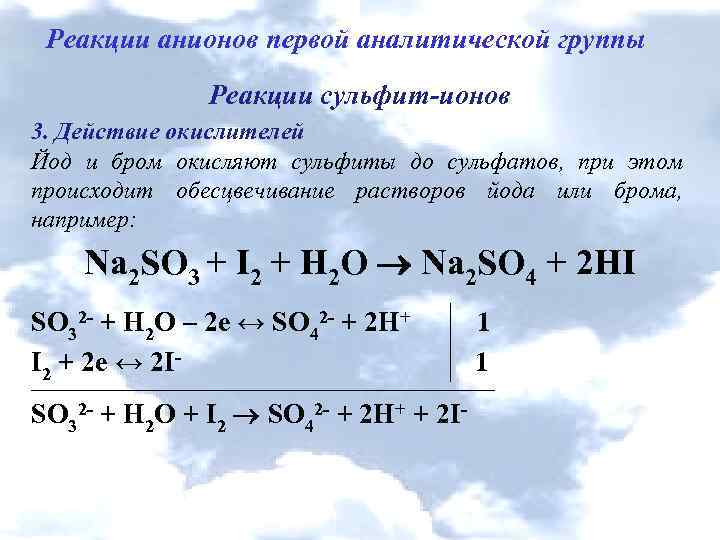 Реакции анионов первой аналитической группы

Реакции сульфит-ионов

3. Действие окислителей
Йод и бром окисляют сульфиты до сульфатов, при этом происходит обесцвечивание растворов йода или брома, например:

$Na_2SO_3 + I_2 + H_2O \rightarrow Na_2SO_4 + 2HI$

$SO_3^{2-} + H_2O - 2e \leftrightarrow SO_4^{2-} + 2H^+$ | 1
$I_2 + 2e \leftrightarrow 2I^-$ | 1

$SO_3^{2-} + H_2O + I_2 \rightarrow SO_4^{2-} + 2H^+ + 2I^-$